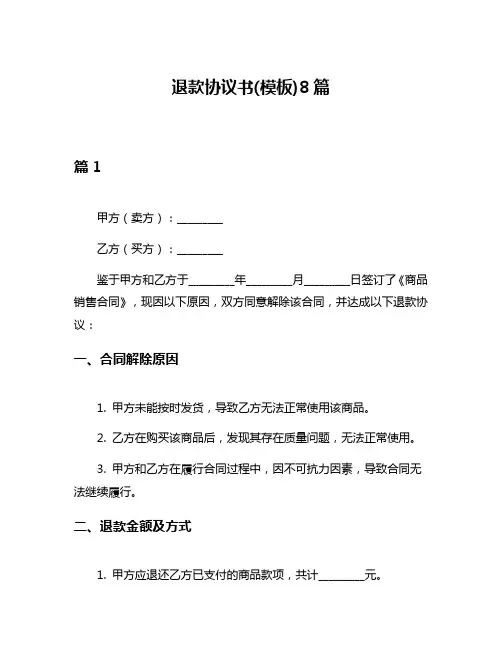 退款协议书(模板)8篇

篇1

甲方（卖方）：________

乙方（买方）：________

鉴于甲方和乙方于________年________月________日签订了《商品销售合同》，现因以下原因，双方同意解除该合同，并达成以下退款协议：

一、合同解除原因

1. 甲方未能按时发货，导致乙方无法正常使用该商品。

2. 乙方在购买该商品后，发现其存在质量问题，无法正常使用。

3. 甲方和乙方在履行合同过程中，因不可抗力因素，导致合同无法继续履行。

二、退款金额及方式

1. 甲方应退还乙方已支付的商品款项，共计________元。